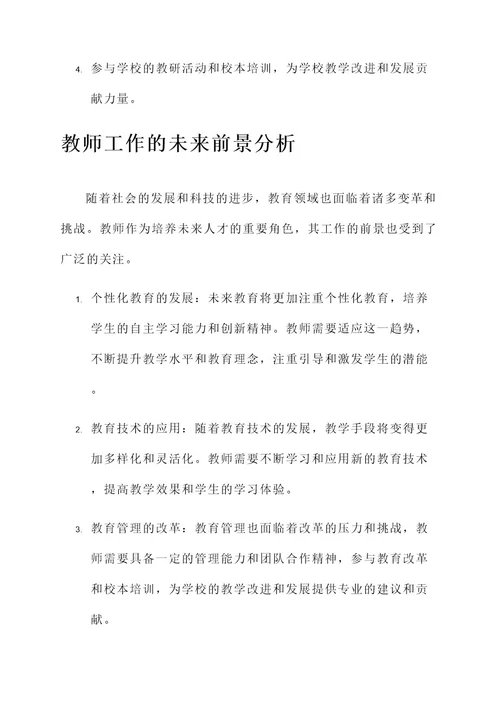 4. 参与学校的教研活动和校本培训，为学校教学改进和发展贡献力量。

教师工作的未来前景分析

随着社会的发展和科技的进步，教育领域也面临着诸多变革和挑战。教师作为培养未来人才的重要角色，其工作的前景也受到了广泛的关注。

1. 个性化教育的发展：未来教育将更加注重个性化教育，培养学生的自主学习能力和创新精神。教师需要适应这一趋势，不断提升教学水平和教育理念，注重引导和激发学生的潜能。

2. 教育技术的应用：随着教育技术的发展，教学手段将变得更加多样化和灵活化。教师需要不断学习和应用新的教育技术，提高教学效果和学生的学习体验。

3. 教育管理的改革：教育管理也面临着改革的压力和挑战，教师需要具备一定的管理能力和团队合作精神，参与教育改革和校本培训，为学校的教学改进和发展提供专业的建议和贡献。